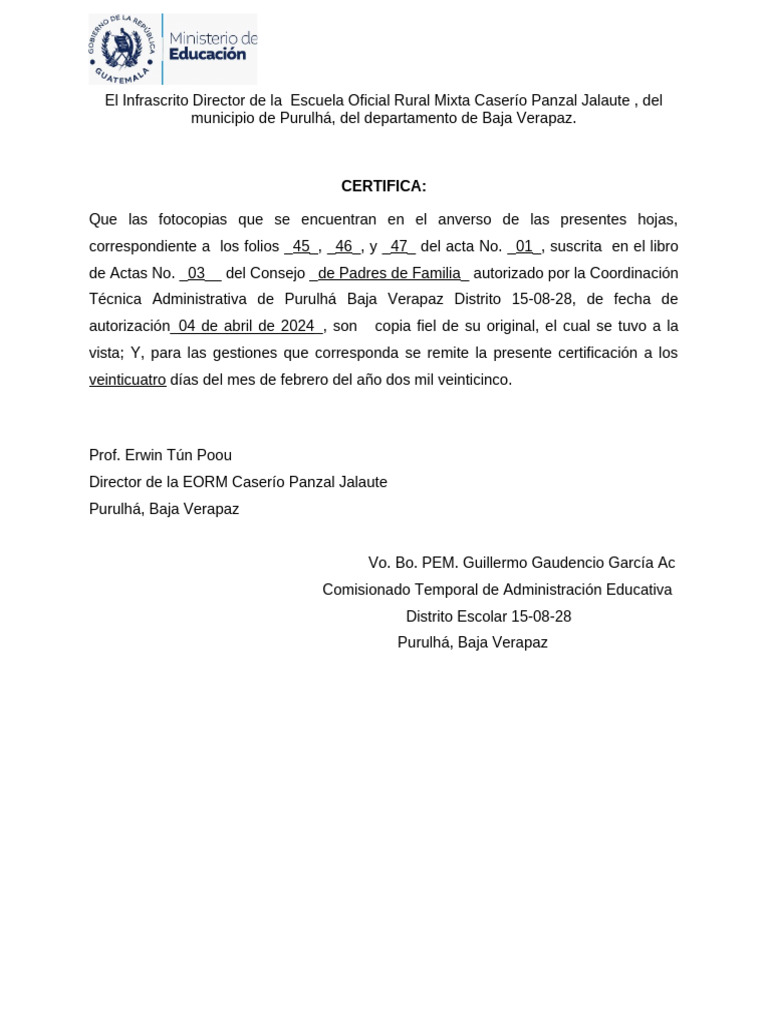 GOBIERNO DE LA REPÚBLICA GUATEMALA Ministerio de Educación

El Infrascrito Director de la Escuela Oficial Rural Mixta Caserío Panzal Jalaute , del municipio de Purulhá, del departamento de Baja Verapaz.

CERTIFICA:

Que las fotocopias que se encuentran en el anverso de las presentes hojas, correspondiente a los folios _45_, _46_, y _47_ del acta No. _01_, suscrita en el libro de Actas No. _03__ del Consejo _de Padres de Familia_ autorizado por la Coordinación Técnica Administrativa de Purulhá Baja Verapaz Distrito 15-08-28, de fecha de autorización_04 de abril de 2024_, son copia fiel de su original, el cual se tuvo a la vista; Y, para las gestiones que corresponda se remite la presente certificación a los veinticuatro días del mes de febrero del año dos mil veinticinco.

Prof. Erwin Tún Poou
Director de la EORM Caserío Panzal Jalaute
Purulhá, Baja Verapaz

Vo. Bo. PEM. Guillermo Gaudencio García Ac
Comisionado Temporal de Administración Educativa
Distrito Escolar 15-08-28
Purulhá, Baja Verapaz